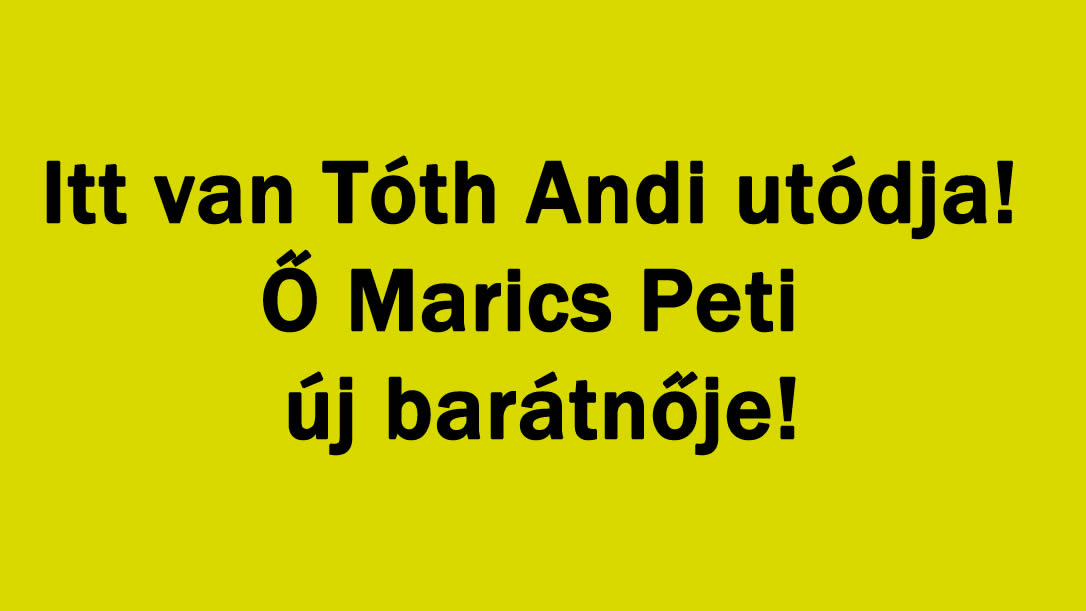 Itt van Tóth Andi utódja!
Ő Marics Peti
új barátnője!